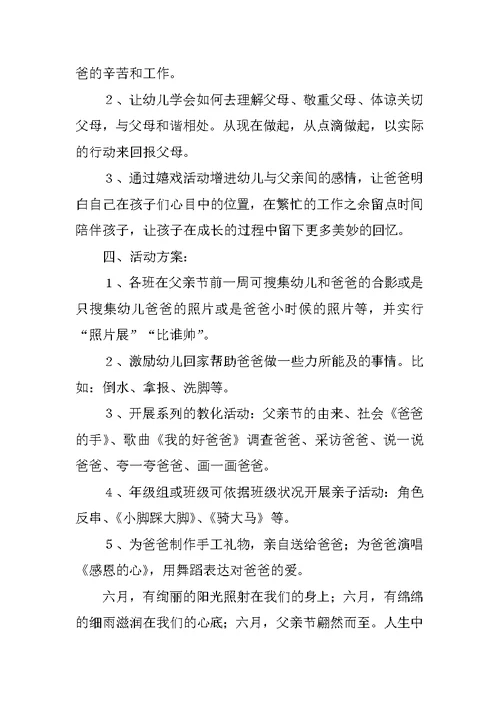 爸的辛苦和工作。

2、让幼儿学会如何去理解父母、敬重父母、体谅关切父母，与父母和谐相处。从现在做起，从点滴做起，以实际的行动来回报父母。

3、通过嬉戏活动增进幼儿与父亲间的感情，让爸爸明白自己在孩子们心目中的位置，在繁忙的工作之余留点时间陪伴孩子，让孩子在成长的过程中留下更多美妙的回忆。

四、活动方案：

1、各班在父亲节前一周可搜集幼儿和爸爸的合影或是只搜集幼儿爸爸的照片或是爸爸小时候的照片等，并实行“照片展”“比谁帅”。

2、激励幼儿回家帮助爸爸做一些力所能及的事情。比如：倒水、拿报、洗脚等。

3、开展系列的教化活动：父亲节的由来、社会《爸爸的手》、歌曲《我的好爸爸》调查爸爸、采访爸爸、说一说爸爸、夸一夸爸爸、画一画爸爸。

4、年级组或班级可依据班级状况开展亲子活动：角色反串、《小脚踩大脚》、《骑大马》等。

5、为爸爸制作手工礼物，亲自送给爸爸；为爸爸演唱《感恩的心》，用舞蹈表达对爸爸的爱。

六月，有绚丽的阳光照射在我们的身上；六月，有绵绵的细雨滋润在我们的心底；六月，父亲节翩然而至。人生中